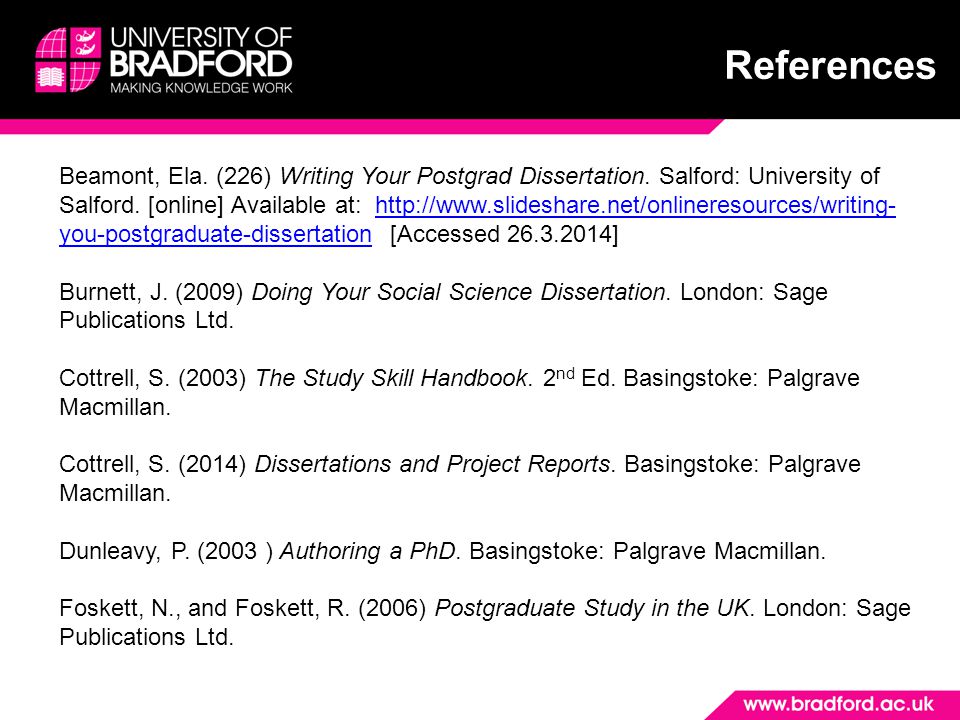 UNIVERSITY OF BRADFORD
MAKING KNOWLEDGE WORK

References

Beamont, Ela. (226) Writing Your Postgrad Dissertation. Salford: University of Salford. [online] Available at: http://www.slideshare.net/onlineresources/writing-you-postgraduate-dissertation [Accessed 26.3.2014]

Burnett, J. (2009) Doing Your Social Science Dissertation. London: Sage Publications Ltd.

Cottrell, S. (2003) The Study Skill Handbook. 2$^{nd}$ Ed. Basingstoke: Palgrave Macmillan.

Cottrell, S. (2014) Dissertations and Project Reports. Basingstoke: Palgrave Macmillan.

Dunleavy, P. (2003 ) Authoring a PhD. Basingstoke: Palgrave Macmillan.

Foskett, N., and Foskett, R. (2006) Postgraduate Study in the UK. London: Sage Publications Ltd.

www.bradford.ac.uk